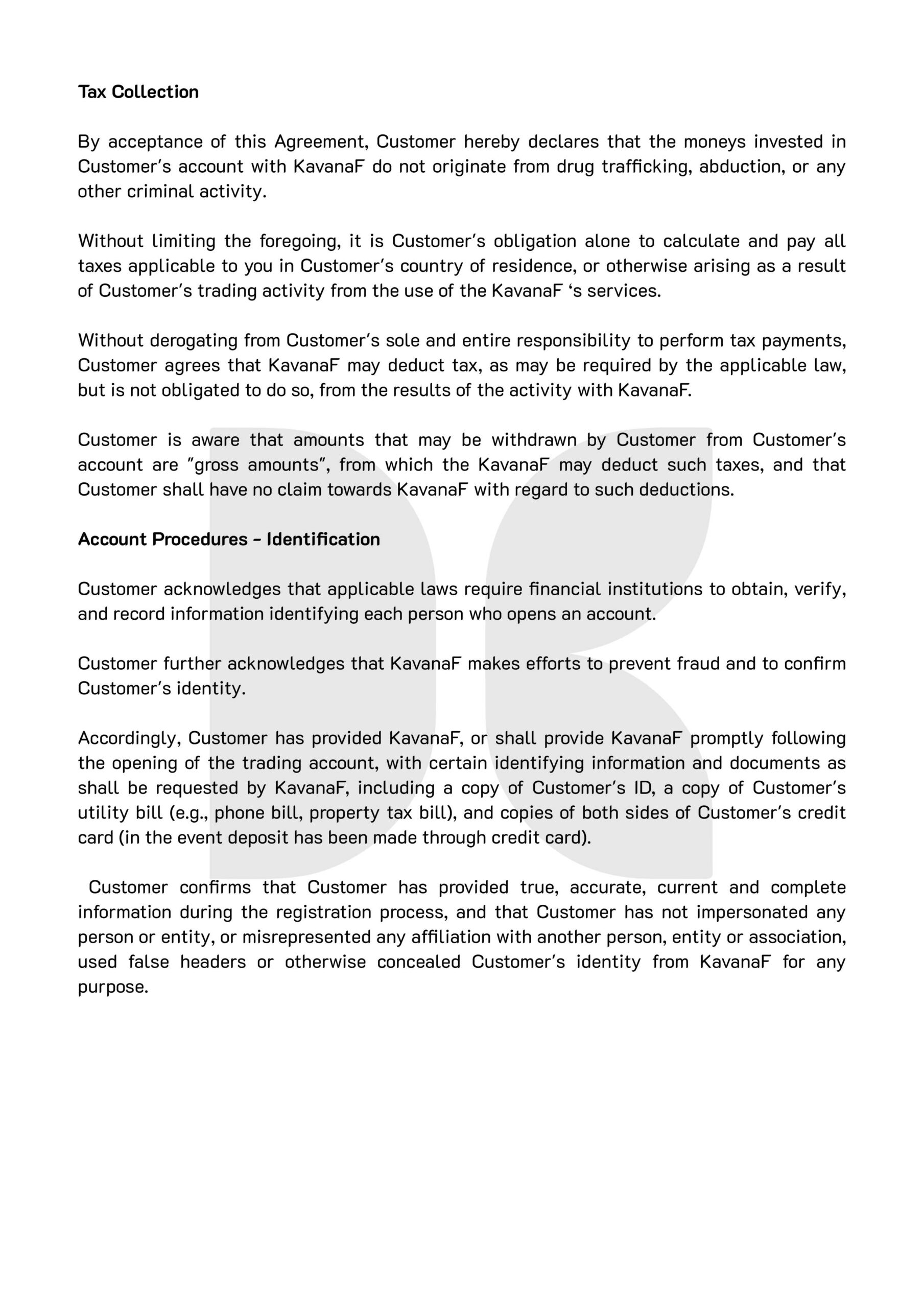 Tax Collection

By acceptance of this Agreement, Customer hereby declares that the moneys invested in Customer's account with KavanaF do not originate from drug trafficking, abduction, or any other criminal activity.

Without limiting the foregoing, it is Customer's obligation alone to calculate and pay all taxes applicable to you in Customer's country of residence, or otherwise arising as a result of Customer's trading activity from the use of the KavanaF 's services.

Without derogating from Customer's sole and entire responsibility to perform tax payments, Customer agrees that KavanaF may deduct tax, as may be required by the applicable law, but is not obligated to do so, from the results of the activity with KavanaF.

Customer is aware that amounts that may be withdrawn by Customer from Customer's account are "gross amounts", from which the KavanaF may deduct such taxes, and that Customer shall have no claim towards KavanaF with regard to such deductions.

Account Procedures – Identification

Customer acknowledges that applicable laws require financial institutions to obtain, verify, and record information identifying each person who opens an account.

Customer further acknowledges that KavanaF makes efforts to prevent fraud and to confirm Customer's identity.

Accordingly, Customer has provided KavanaF, or shall provide KavanaF promptly following the opening of the trading account, with certain identifying information and documents as shall be requested by KavanaF, including a copy of Customer's ID, a copy of Customer's utility bill (e.g., phone bill, property tax bill), and copies of both sides of Customer's credit card (in the event deposit has been made through credit card).

Customer confirms that Customer has provided true, accurate, current and complete information during the registration process, and that Customer has not impersonated any person or entity, or misrepresented any affiliation with another person, entity or association, used false headers or otherwise concealed Customer's identity from KavanaF for any purpose.